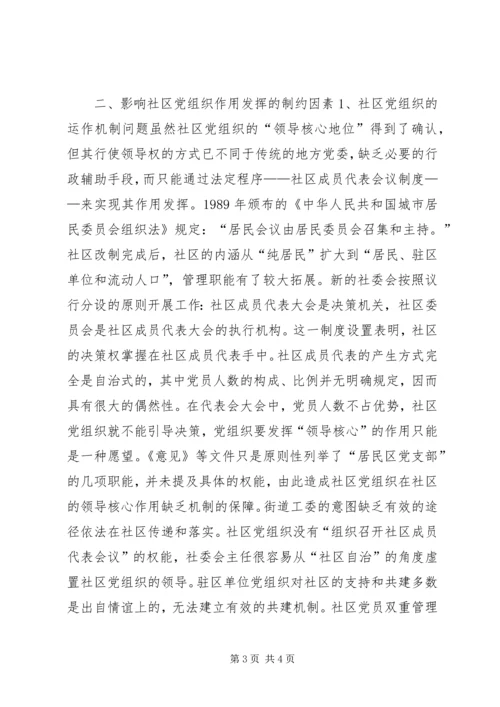 二、影响社区党组织作用发挥的制约因素 1、社区党组织的运作机制问题虽然社区党组织的“领导核心地位”得到了确认，但其行使领导权的方式已不同于传统的地方党委，缺乏必要的行政辅助手段，而只能通过法定程序——社区成员代表会议制度——来实现其作用发挥。1989 年颁布的《中华人民共和国城市居民委员会组织法》规定：“居民会议由居民委员会召集和主持。”社区改制完成后，社区的内涵从“纯居民”扩大到“居民、驻区单位和流动人口”，管理职能有了较大拓展。新的社委会按照议行分设的原则开展工作：社区成员代表大会是决策机关，社区委员会是社区成员代表大会的执行机构。这一制度设置表明，社区的决策权掌握在社区成员代表手中。社区成员代表的产生方式完全是自治式的，其中党员人数的构成、比例并无明确规定，因而具有很大的偶然性。在代表会大会中，党员人数不占优势，社区党组织就不能引导决策，党组织要发挥“领导核心”的作用只能是一种愿望。《意见》等文件只是原则性列举了“居民区党支部”的几项职能，并未提及具体的权能，由此造成社区党组织在社区的领导核心作用缺乏机制的保障。街道工委的意图缺乏有效的途径依法在社区传递和落实。社区党组织没有“组织召开社区成员代表会议”的权能，社委会主任很容易从“社区自治”的角度虚置社区党组织的领导。驻区单位党组织对社区的支持和共建多数是出自情谊上的，无法建立有效的共建机制。社区党员双重管理

第 3 页 共 4 页